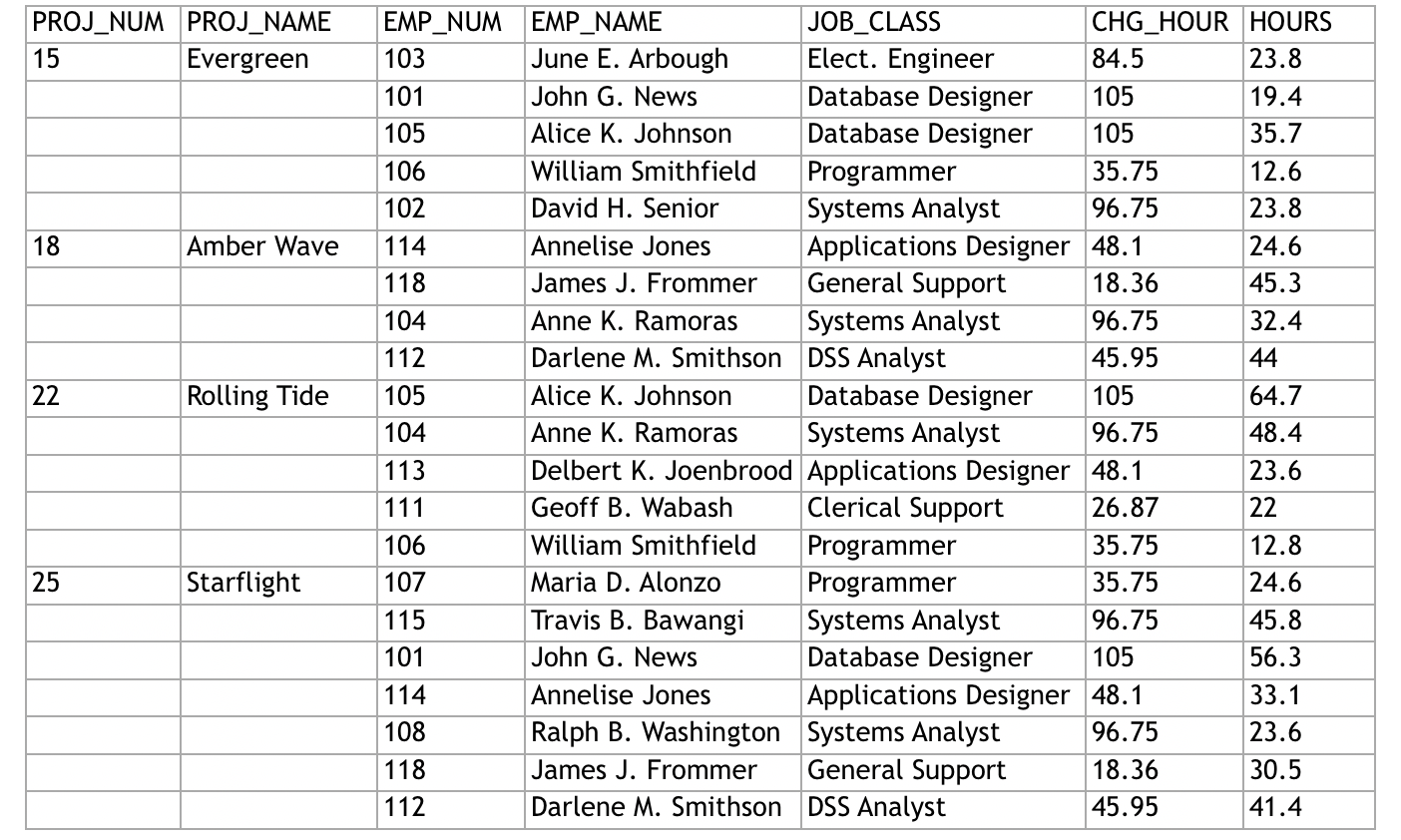 | PROJ_NUM | PROJ_NAME | EMP_NUM | EMP_NAME | JOB_CLASS | CHG_HOUR | HOURS |
|---|---|---|---|---|---|---|
| 15 | Evergreen | 103 | June E. Arbough | Elect. Engineer | 84.5 | 23.8 |
| | | 101 | John G. News | Database Designer | 105 | 19.4 |
| | | 105 | Alice K. Johnson | Database Designer | 105 | 35.7 |
| | | 106 | William Smithfield | Programmer | 35.75 | 12.6 |
| | | 102 | David H. Senior | Systems Analyst | 96.75 | 23.8 |
| 18 | Amber Wave | 114 | Annelise Jones | Applications Designer | 48.1 | 24.6 |
| | | 118 | James J. Frommer | General Support | 18.36 | 45.3 |
| | | 104 | Anne K. Ramoras | Systems Analyst | 96.75 | 32.4 |
| | | 112 | Darlene M. Smithson | DSS Analyst | 45.95 | 44 |
| 22 | Rolling Tide | 105 | Alice K. Johnson | Database Designer | 105 | 64.7 |
| | | 104 | Anne K. Ramoras | Systems Analyst | 96.75 | 48.4 |
| | | 113 | Delbert K. Joenbrood | Applications Designer | 48.1 | 23.6 |
| | | 111 | Geoff B. Wabash | Clerical Support | 26.87 | 22 |
| | | 106 | William Smithfield | Programmer | 35.75 | 12.8 |
| 25 | Starflight | 107 | Maria D. Alonzo | Programmer | 35.75 | 24.6 |
| | | 115 | Travis B. Bawangi | Systems Analyst | 96.75 | 45.8 |
| | | 101 | John G. News | Database Designer | 105 | 56.3 |
| | | 114 | Annelise Jones | Applications Designer | 48.1 | 33.1 |
| | | 108 | Ralph B. Washington | Systems Analyst | 96.75 | 23.6 |
| | | 118 | James J. Frommer | General Support | 18.36 | 30.5 |
| | | 112 | Darlene M. Smithson | DSS Analyst | 45.95 | 41.4 |